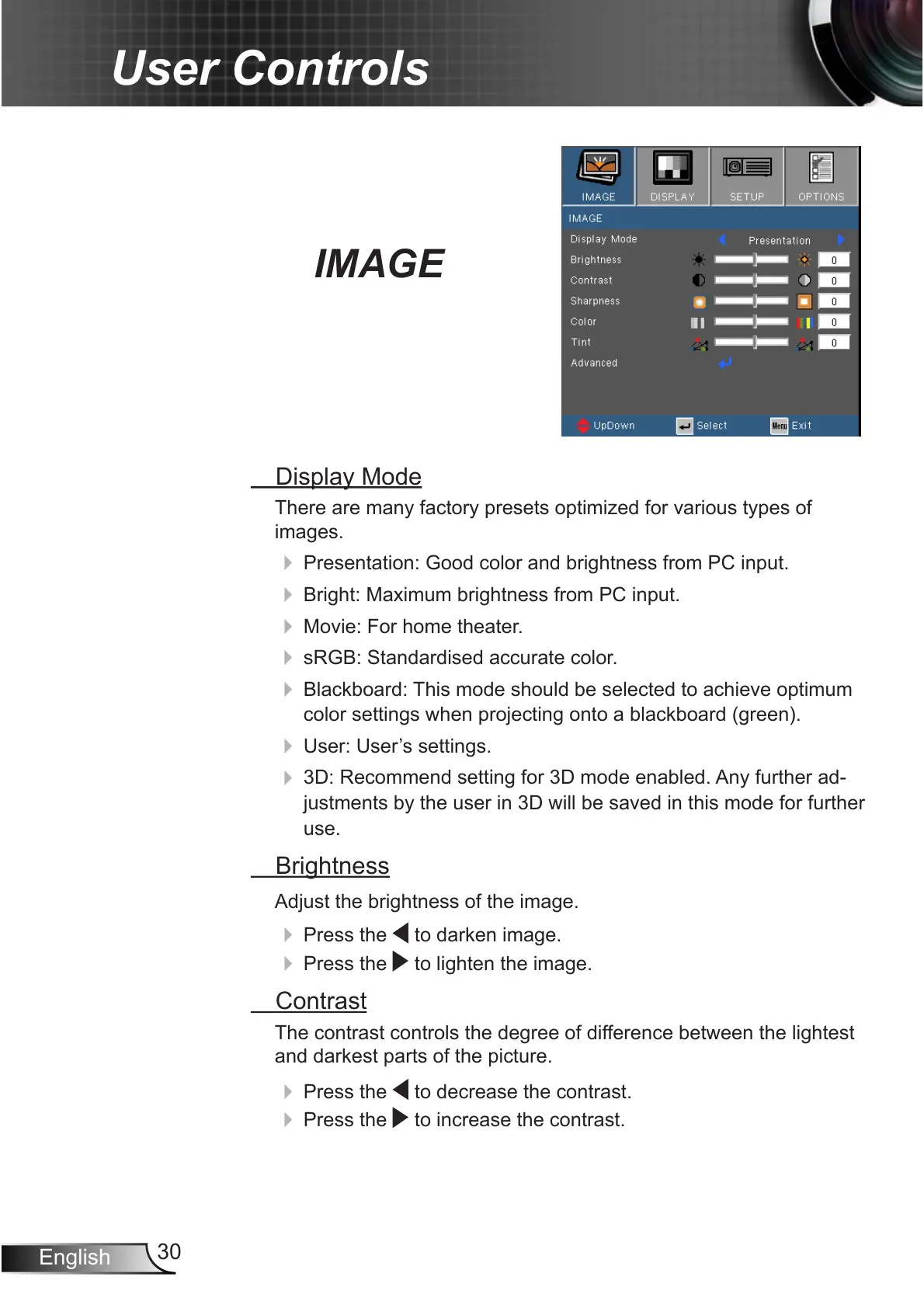 User Controls

IMAGE

IMAGE DISPLAY SETUP OPTIONS
IMAGE
Display Mode Presentation
Brightness 0
Contrast 0
Sharpness 0
Color 0
Tint 0
Advanced
UpDown Select Menu Exit

Display Mode
There are many factory presets optimized for various types of images.
Presentation: Good color and brightness from PC input.
Bright: Maximum brightness from PC input.
Movie: For home theater.
sRGB: Standardised accurate color.
Blackboard: This mode should be selected to achieve optimum color settings when projecting onto a blackboard (green).
User: User’s settings.
3D: Recommend setting for 3D mode enabled. Any further adjustments by the user in 3D will be saved in this mode for further use.

Brightness
Adjust the brightness of the image.
Press the ◀ to darken image.
Press the ▶ to lighten the image.

Contrast
The contrast controls the degree of difference between the lightest and darkest parts of the picture.
Press the ◀ to decrease the contrast.
Press the ▶ to increase the contrast.

English 30